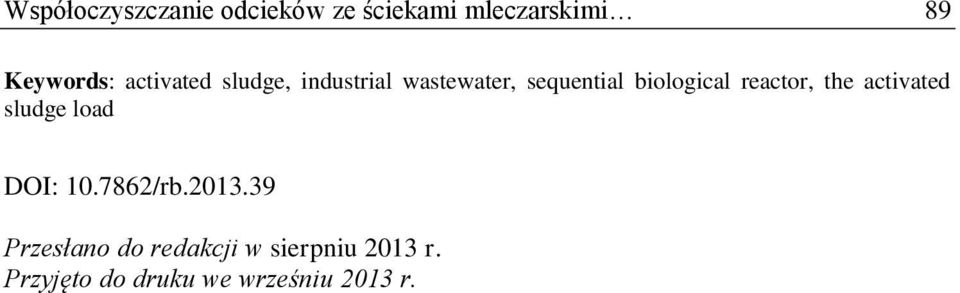 Współoczyszczanie odcieków ze ściekami mleczarskimi… 89

Keywords: activated sludge, industrial wastewater, sequential biological reactor, the activated sludge load

DOI: 10.7862/rb.2013.39

Przesłano do redakcji w sierpniu 2013 r.
Przyjęto do druku we wrześniu 2013 r.